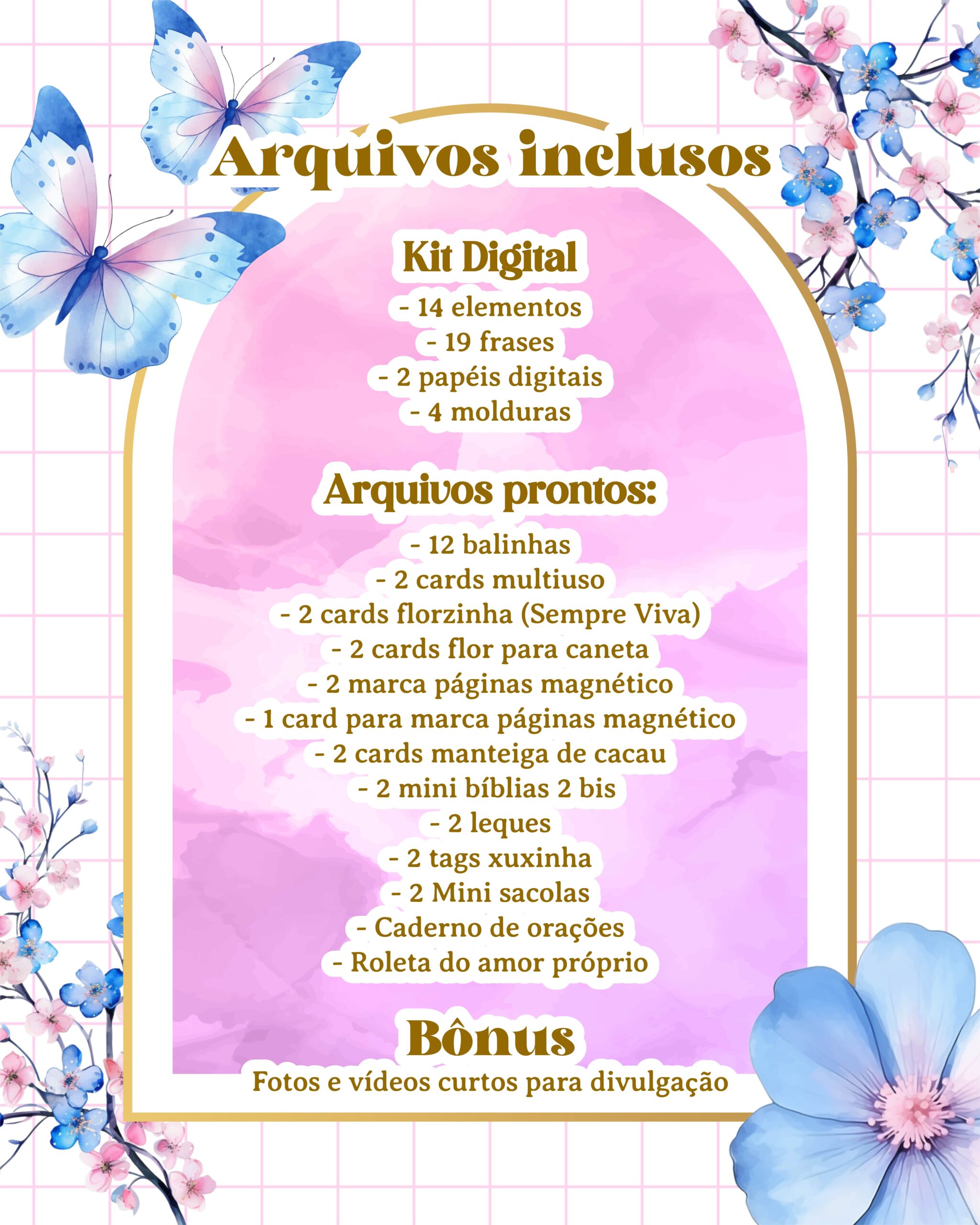 Arquivos inclusos

Kit Digital

- 14 elementos
- 19 frases
- 2 papéis digitais
- 4 molduras

Arquivos prontos:

- 12 balinhas
- 2 cards multiuso
- 2 cards florzinha (Sempre Viva)
- 2 cards flor para caneta
- 2 marca páginas magnético
- 1 card para marca páginas magnético
- 2 cards manteiga de cacau
- 2 mini bíblias 2 bis
- 2 leques
- 2 tags xuxinha
- 2 Mini sacolas
- Caderno de orações
- Roleta do amor próprio

Bônus

Fotos e vídeos curtos para divulgação